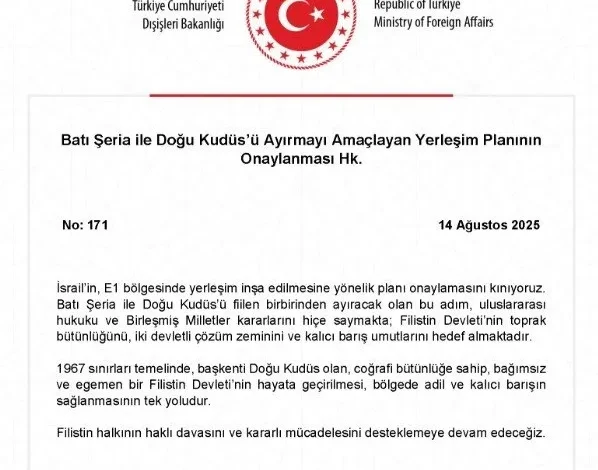 Türkiye Cumhuriyeti
Dışişleri Bakanlığı

Republic of Türkiye
Ministry of Foreign Affairs

Batı Şeria ile Doğu Kudüs'ü Ayırmayı Amaçlayan Yerleşim Planının Onaylanması Hk.

No: 171

14 Ağustos 2025

İsrail'in, E1 bölgesinde yerleşim inşa edilmesine yönelik planı onaylamasını kınıyoruz. Batı Şeria ile Doğu Kudüs'ü fiilen birbirinden ayıracak olan bu adım, uluslararası hukuku ve Birleşmiş Milletler kararlarını hiçe saymakta; Filistin Devleti'nin toprak bütünlüğünü, iki devletli çözüm zeminini ve kalıcı barış umutlarını hedef almaktadır.

1967 sınırları temelinde, başkenti Doğu Kudüs olan, coğrafi bütünlüğe sahip, bağımsız ve egemen bir Filistin Devleti'nin hayata geçirilmesi, bölgede adil ve kalıcı barışın sağlanmasının tek yoludur.

Filistin halkının haklı davasını ve kararlı mücadelesini desteklemeye devam edeceğiz.